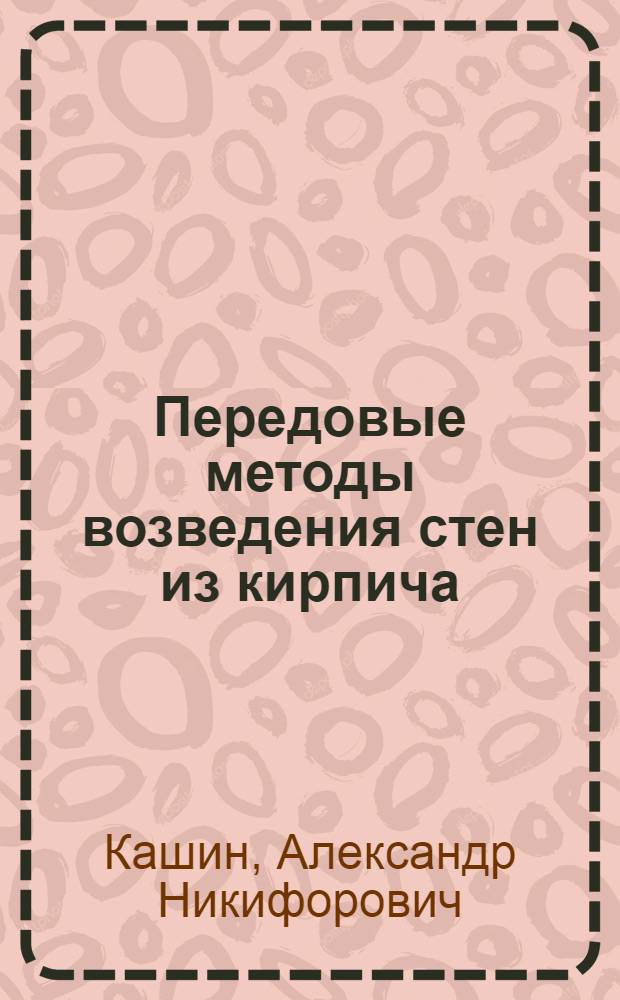 Передовые методы возведения стен из кирпича

Кашин, Александр Никифорович